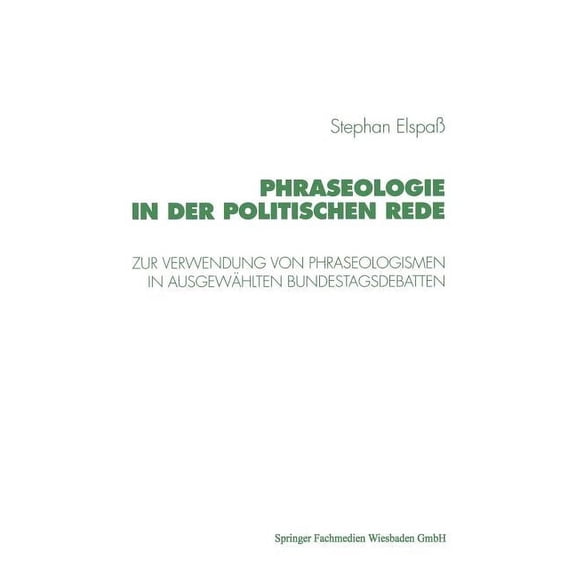 Stephan Elspaß

PHRASEOLOGIE IN DER POLITISCHEN REDE

ZUR VERWENDUNG VON PHRASEOLOGISMEN IN AUSGEWÄHLTEN BUNDESTAGSDEBATTEN

Springer Fachmedien Wiesbaden GmbH